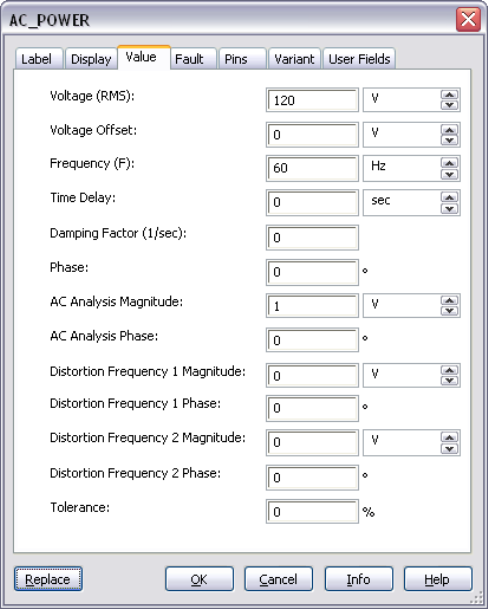 AC_POWER

Label Display Value Fault Pins Variant User Fields

Voltage (RMS): 120 V
Voltage Offset: 0 V
Frequency (F): 60 Hz
Time Delay: 0 sec
Damping Factor (1/sec): 0
Phase: 0 °
AC Analysis Magnitude: 1 V
AC Analysis Phase: 0 °
Distortion Frequency 1 Magnitude: 0 V
Distortion Frequency 1 Phase: 0 °
Distortion Frequency 2 Magnitude: 0 V
Distortion Frequency 2 Phase: 0 °
Tolerance: 0 %

Replace OK Cancel Info Help